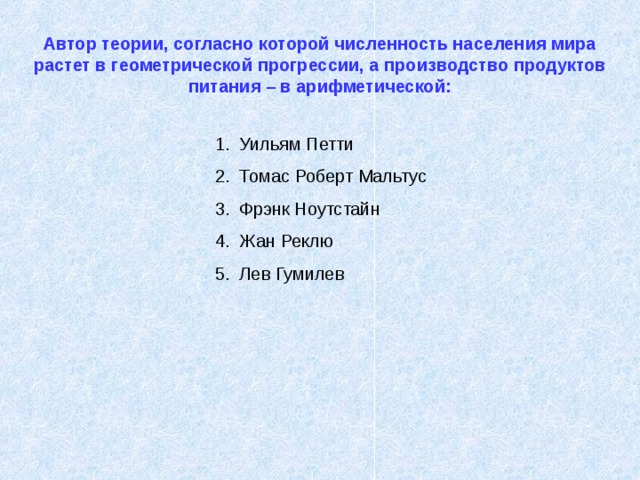 Автор теории, согласно которой численность населения мира растет в геометрической прогрессии, а производство продуктов питания – в арифметической:

1. Уильям Петти
2. Томас Роберт Мальтус
3. Фрэнк Ноутстайн
4. Жан Реклю
5. Лев Гумилев